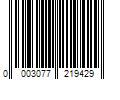 0 003077 219429